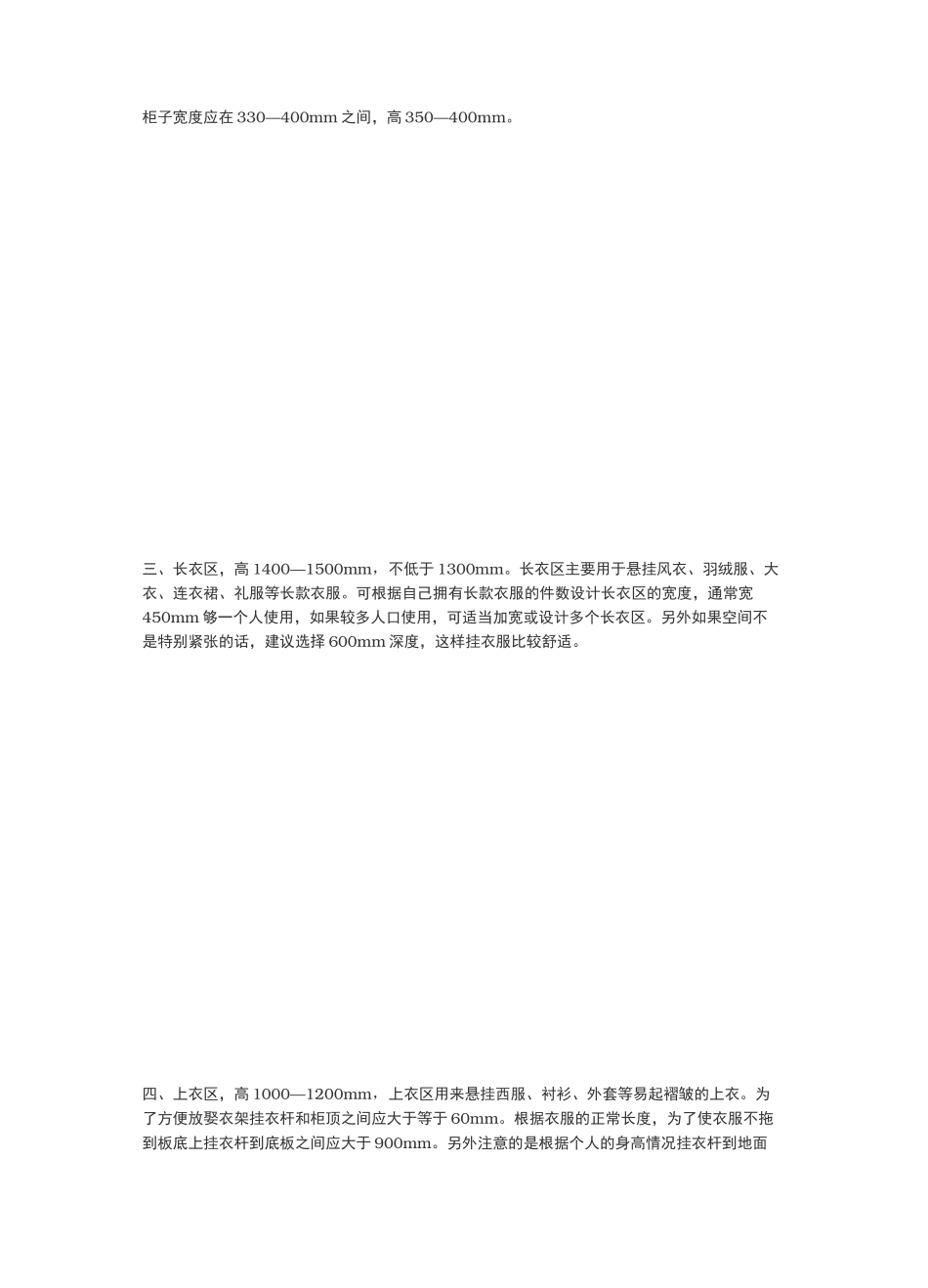 柜子宽度应在 330—400mm 之间，高 350—400mm。

三、长衣区，高 1400—1500mm，不低于 1300mm。长衣区主要用于悬挂风衣、羽绒服、大衣、连衣裙、礼服等长款衣服。可根据自己拥有长款衣服的件数设计长衣区的宽度，通常宽 450mm 够一个人使用，如果较多人口使用，可适当加宽或设计多个长衣区。另外如果空间不是特别紧张的话，建议选择 600mm 深度，这样挂衣服比较舒适。

四、上衣区，高 1000—1200mm，上衣区用来悬挂西服、衬衫、外套等易起褶皱的上衣。为了方便放娶衣架挂衣杆和柜顶之间应大于等于 60mm。根据衣服的正常长度，为了使衣服不拖到板底上挂衣杆到底板之间应大于 900mm。另外注意的是根据个人的身高情况挂衣杆到地面